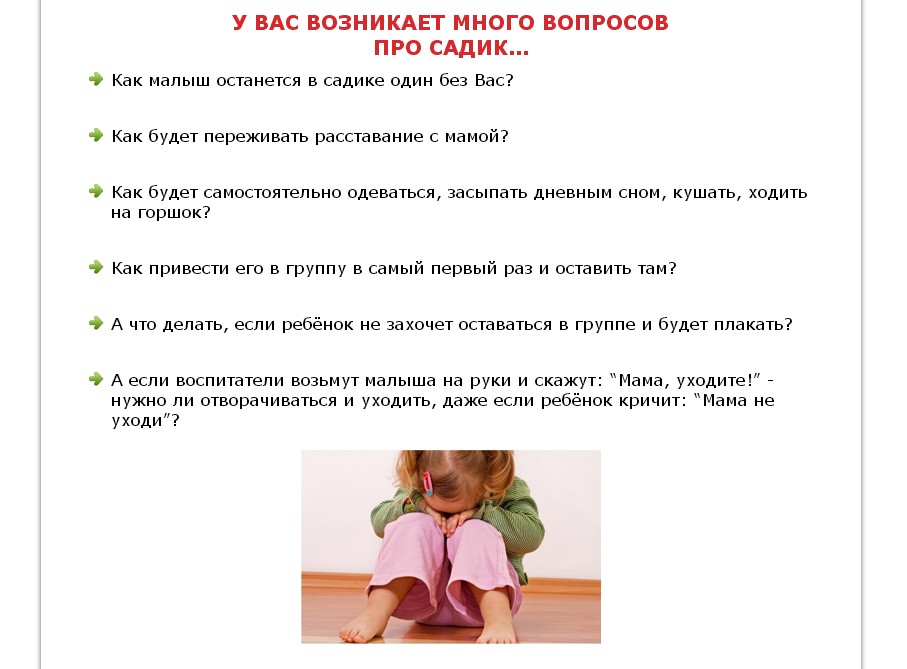 У ВАС ВОЗНИКАЕТ МНОГО ВОПРОСОВ
ПРО САДИК...

Как малыш останется в садике один без Вас?

Как будет переживать расставание с мамой?

Как будет самостоятельно одеваться, засыпать дневным сном, кушать, ходить на горшок?

Как привести его в группу в самый первый раз и оставить там?

А что делать, если ребёнок не захочет оставаться в группе и будет плакать?

А если воспитатели возьмут малыша на руки и скажут: "Мама, уходите!" - нужно ли отворачиваться и уходить, даже если ребёнок кричит: "Мама не уходи"?